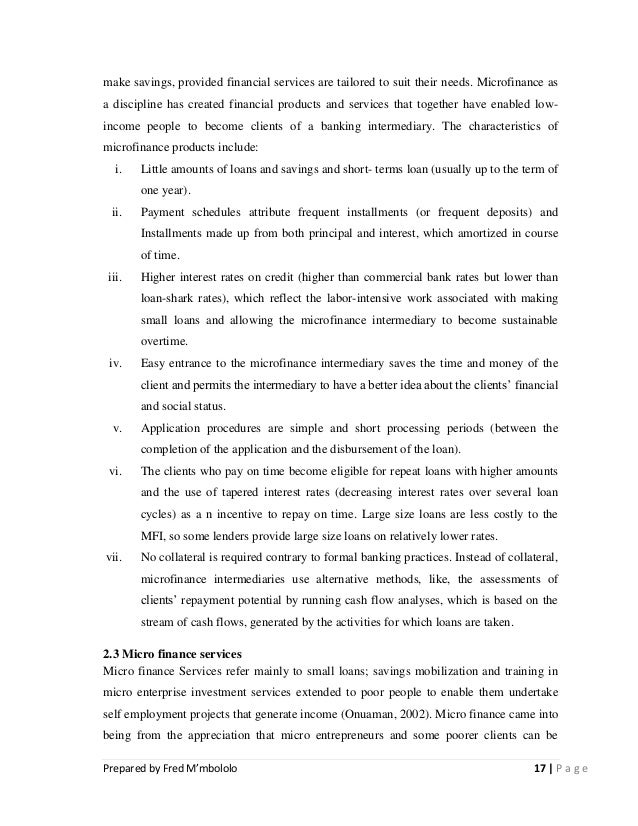 make savings, provided financial services are tailored to suit their needs. Microfinance as a discipline has created financial products and services that together have enabled low-income people to become clients of a banking intermediary. The characteristics of microfinance products include:

i. Little amounts of loans and savings and short- terms loan (usually up to the term of one year).

ii. Payment schedules attribute frequent installments (or frequent deposits) and Installments made up from both principal and interest, which amortized in course of time.

iii. Higher interest rates on credit (higher than commercial bank rates but lower than loan-shark rates), which reflect the labor-intensive work associated with making small loans and allowing the microfinance intermediary to become sustainable overtime.

iv. Easy entrance to the microfinance intermediary saves the time and money of the client and permits the intermediary to have a better idea about the clients' financial and social status.

v. Application procedures are simple and short processing periods (between the completion of the application and the disbursement of the loan).

vi. The clients who pay on time become eligible for repeat loans with higher amounts and the use of tapered interest rates (decreasing interest rates over several loan cycles) as a n incentive to repay on time. Large size loans are less costly to the MFI, so some lenders provide large size loans on relatively lower rates.

vii. No collateral is required contrary to formal banking practices. Instead of collateral, microfinance intermediaries use alternative methods, like, the assessments of clients' repayment potential by running cash flow analyses, which is based on the stream of cash flows, generated by the activities for which loans are taken.

2.3 Micro finance services
Micro finance Services refer mainly to small loans; savings mobilization and training in micro enterprise investment services extended to poor people to enable them undertake self employment projects that generate income (Onuaman, 2002). Micro finance came into being from the appreciation that micro entrepreneurs and some poorer clients can be

Prepared by Fred M'mbololo 17 | P a g e